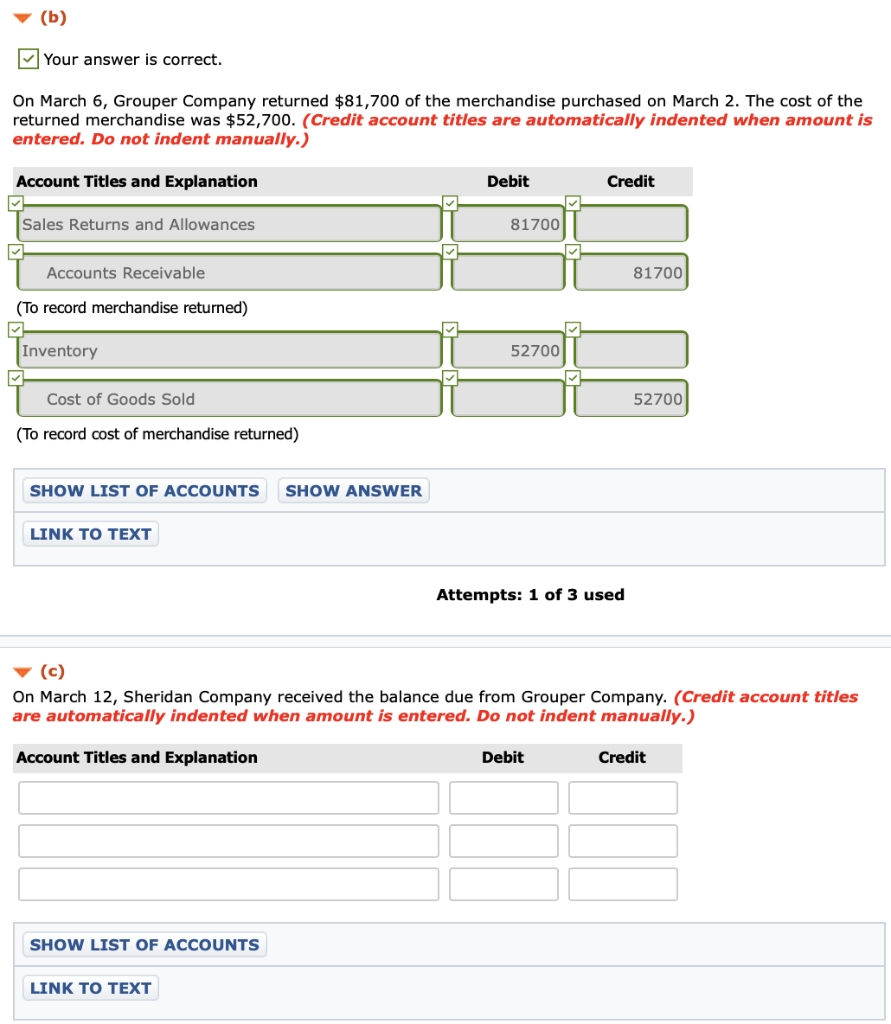 (b)

Your answer is correct.

On March 6, Grouper Company returned \$81,700 of the merchandise purchased on March 2. The cost of the returned merchandise was \$52,700. (Credit account titles are automatically indented when amount is entered. Do not indent manually.)

| Account Titles and Explanation | Debit | Credit |
|---|---|---|
| Sales Returns and Allowances | 81700 | |
| Accounts Receivable | | 81700 |
| (To record merchandise returned) | | |
| Inventory | 52700 | |
| Cost of Goods Sold | | 52700 |
| (To record cost of merchandise returned) | | |

SHOW LIST OF ACCOUNTS SHOW ANSWER

LINK TO TEXT

Attempts: 1 of 3 used

(c)

On March 12, Sheridan Company received the balance due from Grouper Company. (Credit account titles are automatically indented when amount is entered. Do not indent manually.)

| Account Titles and Explanation | Debit | Credit |
|---|---|---|
| | | |
| | | |
| | | |

SHOW LIST OF ACCOUNTS

LINK TO TEXT